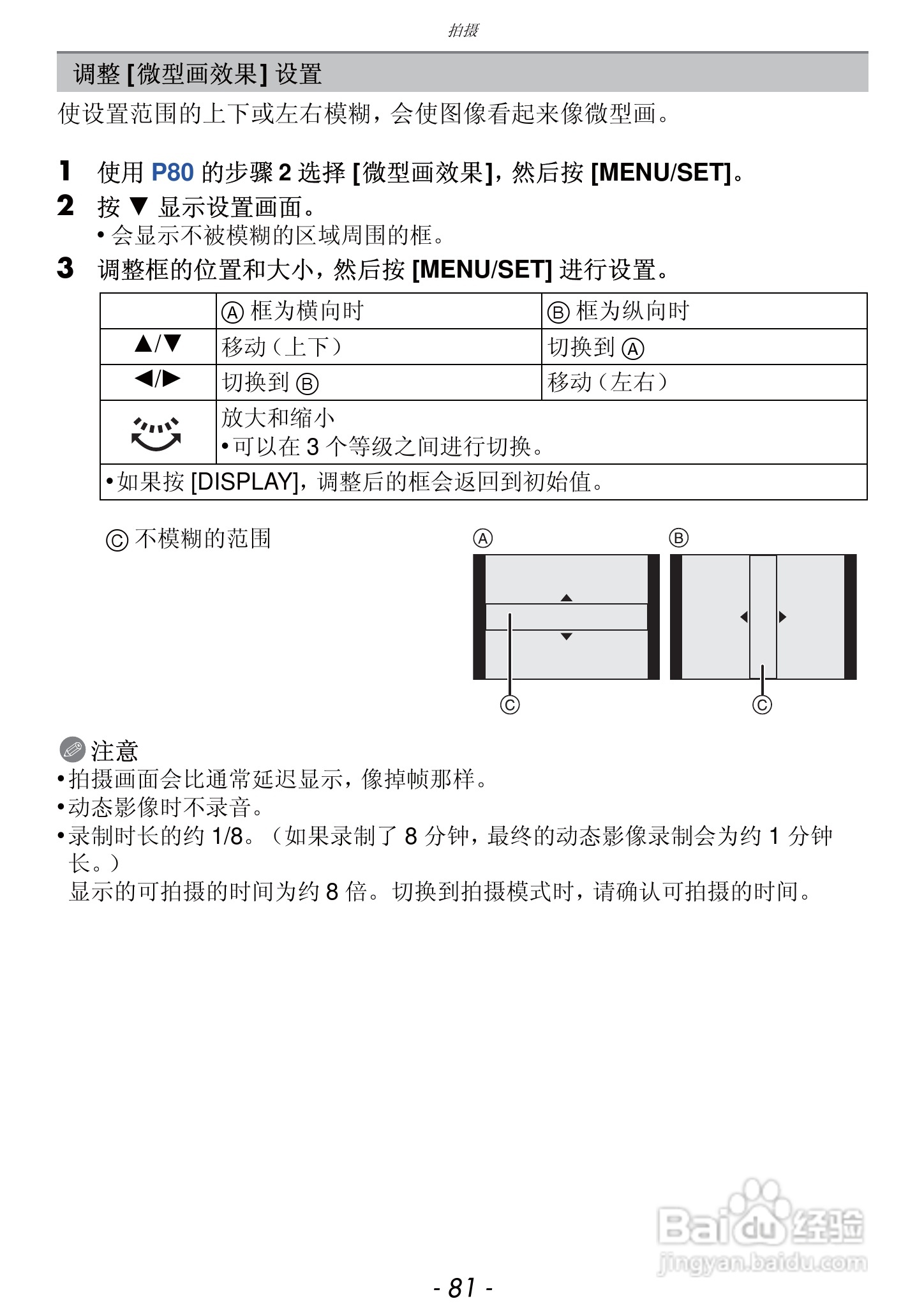 拍摄

调整 [微型画效果] 设置

使设置范围的上下或左右模糊，会使图像看起来像微型画。

1 使用 P80 的步骤 2 选择 [微型画效果]，然后按 [MENU/SET]。

2 按 ▼ 显示设置画面。
• 会显示不被模糊的区域周围的框。

3 调整框的位置和大小，然后按 [MENU/SET] 进行设置。

| | Ⓐ 框为横向时 | Ⓑ 框为纵向时 |
|---|---|---|
| ▲/▼ | 移动（上下） | 切换到 Ⓐ |
| ◀/▶ | 切换到 Ⓑ | 移动（左右） |
| | 放大和缩小 •可以在 3 个等级之间进行切换。 | |
| •如果按 [DISPLAY]，调整后的框会返回到初始值。 | | |

Ⓒ 不模糊的范围

Ⓐ Ⓑ

Ⓒ Ⓒ

注意
•拍摄画面会比通常延迟显示，像掉帧那样。
•动态影像时不录音。
•录制时长的约 1/8。（如果录制了 8 分钟，最终的动态影像录制会为约 1 分钟长。）
显示的可拍摄的时间为约 8 倍。切换到拍摄模式时，请确认可拍摄的时间。

Baidu 经验
jingyan.baidu.com

- 81 -